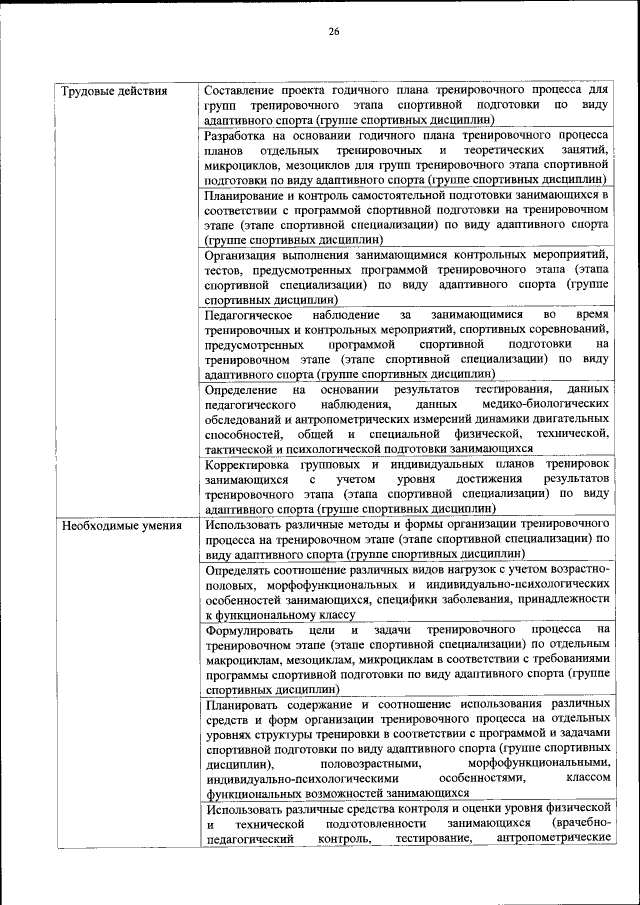 26

| Трудовые действия | Составление проекта годичного плана тренировочного процесса для групп тренировочного этапа спортивной подготовки по виду адаптивного спорта (группе спортивных дисциплин) |
|---|---|
| | Разработка на основании годичного плана тренировочного процесса планов отдельных тренировочных и теоретических занятий, микроциклов, мезоциклов для групп тренировочного этапа спортивной подготовки по виду адаптивного спорта (группе спортивных дисциплин) |
| | Планирование и контроль самостоятельной подготовки занимающихся в соответствии с программой спортивной подготовки на тренировочном этапе (этапе спортивной специализации) по виду адаптивного спорта (группе спортивных дисциплин) |
| | Организация выполнения занимающимися контрольных мероприятий, тестов, предусмотренных программой тренировочного этапа (этапа спортивной специализации) по виду адаптивного спорта (группе спортивных дисциплин) |
| | Педагогическое наблюдение за занимающимися во время тренировочных и контрольных мероприятий, спортивных соревнований, предусмотренных программой спортивной подготовки на тренировочном этапе (этапе спортивной специализации) по виду адаптивного спорта (группе спортивных дисциплин) |
| | Определение на основании результатов тестирования, данных педагогического наблюдения, данных медико-биологических обследований и антропометрических измерений динамики двигательных способностей, общей и специальной физической, технической, тактической и психологической подготовки занимающихся |
| | Корректировка групповых и индивидуальных планов тренировок занимающихся с учетом уровня достижения результатов тренировочного этапа (этапа спортивной специализации) по виду адаптивного спорта (группе спортивных дисциплин) |
| Необходимые умения | Использовать различные методы и формы организации тренировочного процесса на тренировочном этапе (этапе спортивной специализации) по виду адаптивного спорта (группе спортивных дисциплин) |
| | Определять соотношение различных видов нагрузок с учетом возрастно-половых, морфофункциональных и индивидуально-психологических особенностей занимающихся, специфики заболевания, принадлежности к функциональному классу |
| | Формулировать цели и задачи тренировочного процесса на тренировочном этапе (этапе спортивной специализации) по отдельным макроциклам, мезоциклам, микроциклам в соответствии с требованиями программы спортивной подготовки по виду адаптивного спорта (группе спортивных дисциплин) |
| | Планировать содержание и соотношение использования различных средств и форм организации тренировочного процесса на отдельных уровнях структуры тренировки в соответствии с программой и задачами спортивной подготовки по виду адаптивного спорта (группе спортивных дисциплин), половозрастными, морфофункциональными, индивидуально-психологическими особенностями, классом функциональных возможностей занимающихся |
| | Использовать различные средства контроля и оценки уровня физической и технической подготовленности занимающихся (врачебно-педагогический контроль, тестирование, антропометрические |